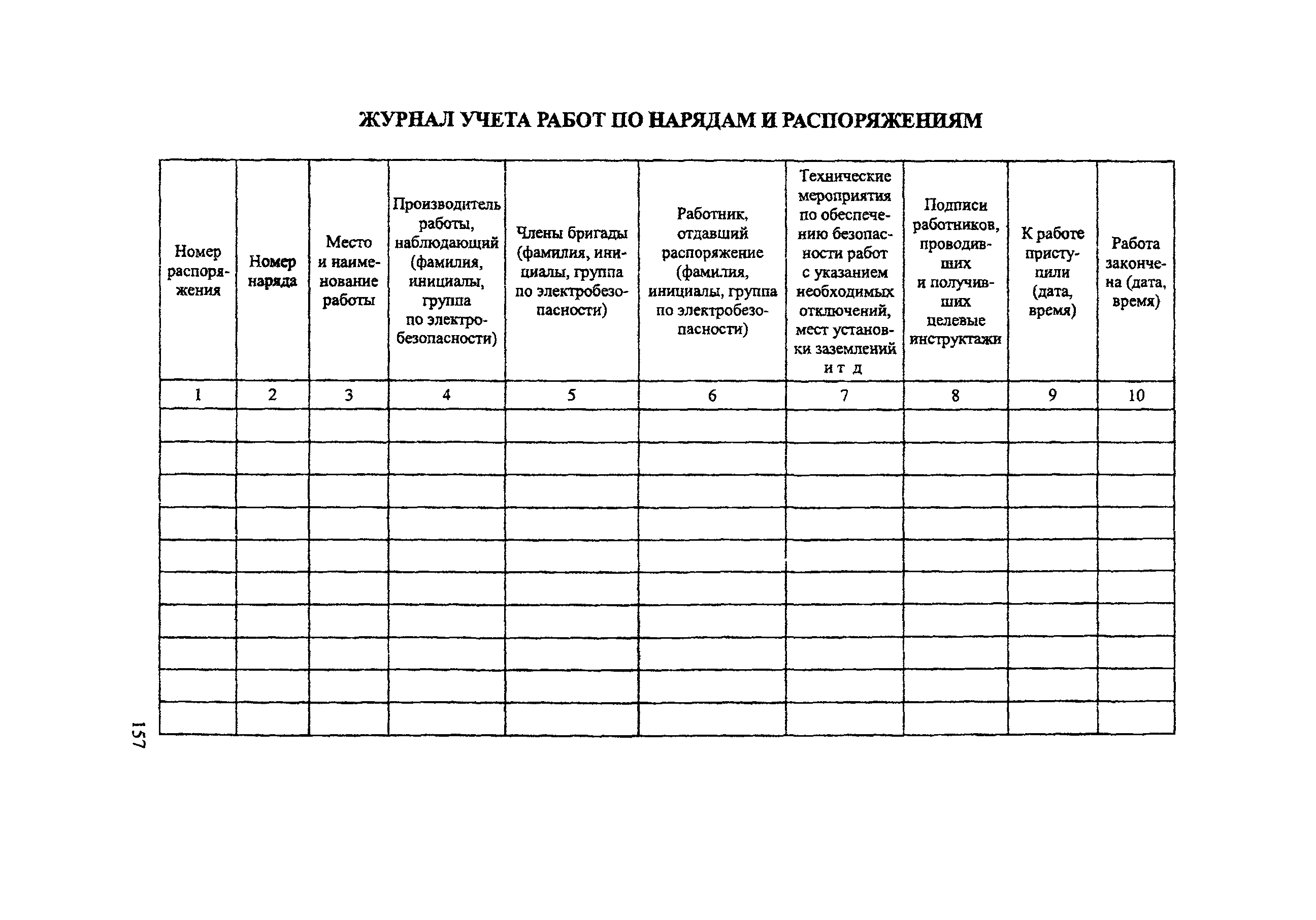 ЖУРНАЛ УЧЕТА РАБОТ ПО НАРЯДАМ И РАСПОРЯЖЕНИЯМ

| Номер распоряжения | Номер наряда | Место и наименование работы | Производитель работы, наблюдающий (фамилия, инициалы, группа по электробезопасности) | Члены бригады (фамилия, инициалы, группа по электробезопасности) | Работник, отдавший распоряжение (фамилия, инициалы, группа по электробезопасности) | Технические мероприятия по обеспечению безопасности работ с указанием необходимых отключений, мест установки заземлений и т д | Подписи работников, проводивших и получивших целевые инструктажи | К работе приступили (дата, время) | Работа закончена (дата, время) |
|---|---|---|---|---|---|---|---|---|---|
| 1 | 2 | 3 | 4 | 5 | 6 | 7 | 8 | 9 | 10 |
| | | | | | | | | | |
| | | | | | | | | | |
| | | | | | | | | | |
| | | | | | | | | | |
| | | | | | | | | | |
| | | | | | | | | | |
| | | | | | | | | | |
| | | | | | | | | | |
| | | | | | | | | | |
| | | | | | | | | | |

157